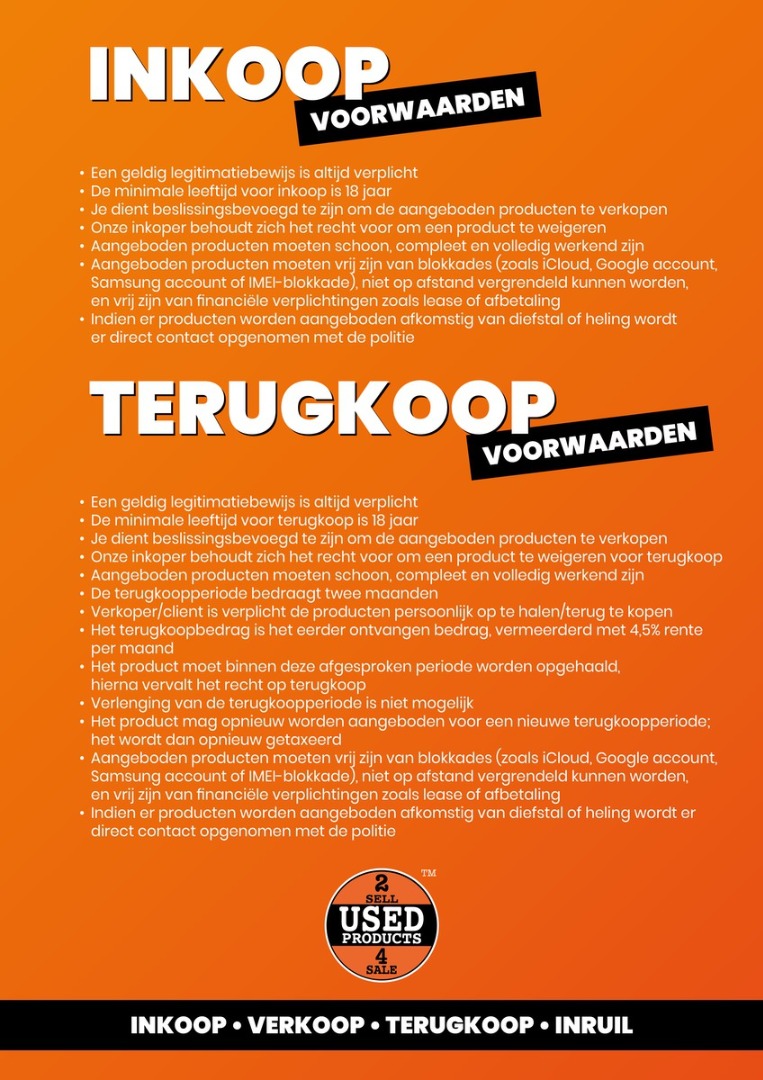 INKOOP
VOORWAARDEN

• Een geldig legitimatiebewijs is altijd verplicht
• De minimale leeftijd voor inkoop is 18 jaar
• Je dient beslissingsbevoegd te zijn om de aangeboden producten te verkopen
• Onze inkoper behoudt zich het recht voor om een product te weigeren
• Aangeboden producten moeten schoon, compleet en volledig werkend zijn
• Aangeboden producten moeten vrij zijn van blokkades (zoals iCloud, Google account, Samsung account of IMEI-blokkade), niet op afstand vergrendeld kunnen worden, en vrij zijn van financiële verplichtingen zoals lease of afbetaling
• Indien er producten worden aangeboden afkomstig van diefstal of heling wordt er direct contact opgenomen met de politie

TERUGKOOP
VOORWAARDEN

• Een geldig legitimatiebewijs is altijd verplicht
• De minimale leeftijd voor terugkoop is 18 jaar
• Je dient beslissingsbevoegd te zijn om de aangeboden producten te verkopen
• Onze inkoper behoudt zich het recht voor om een product te weigeren voor terugkoop
• Aangeboden producten moeten schoon, compleet en volledig werkend zijn
• De terugkoopperiode bedraagt twee maanden
• Verkoper/client is verplicht de producten persoonlijk op te halen/terug te kopen
• Het terugkoopbedrag is het eerder ontvangen bedrag, vermeerderd met 4,5% rente per maand
• Het product moet binnen deze afgesproken periode worden opgehaald, hierna vervalt het recht op terugkoop
• Verlenging van de terugkoopperiode is niet mogelijk
• Het product mag opnieuw worden aangeboden voor een nieuwe terugkoopperiode; het wordt dan opnieuw getaxeerd
• Aangeboden producten moeten vrij zijn van blokkades (zoals iCloud, Google account, Samsung account of IMEI-blokkade), niet op afstand vergrendeld kunnen worden, en vrij zijn van financiële verplichtingen zoals lease of afbetaling
• Indien er producten worden aangeboden afkomstig van diefstal of heling wordt er direct contact opgenomen met de politie

2
SELL
USED
PRODUCTS
4
SALE
TM

INKOOP • VERKOOP • TERUGKOOP • INRUIL